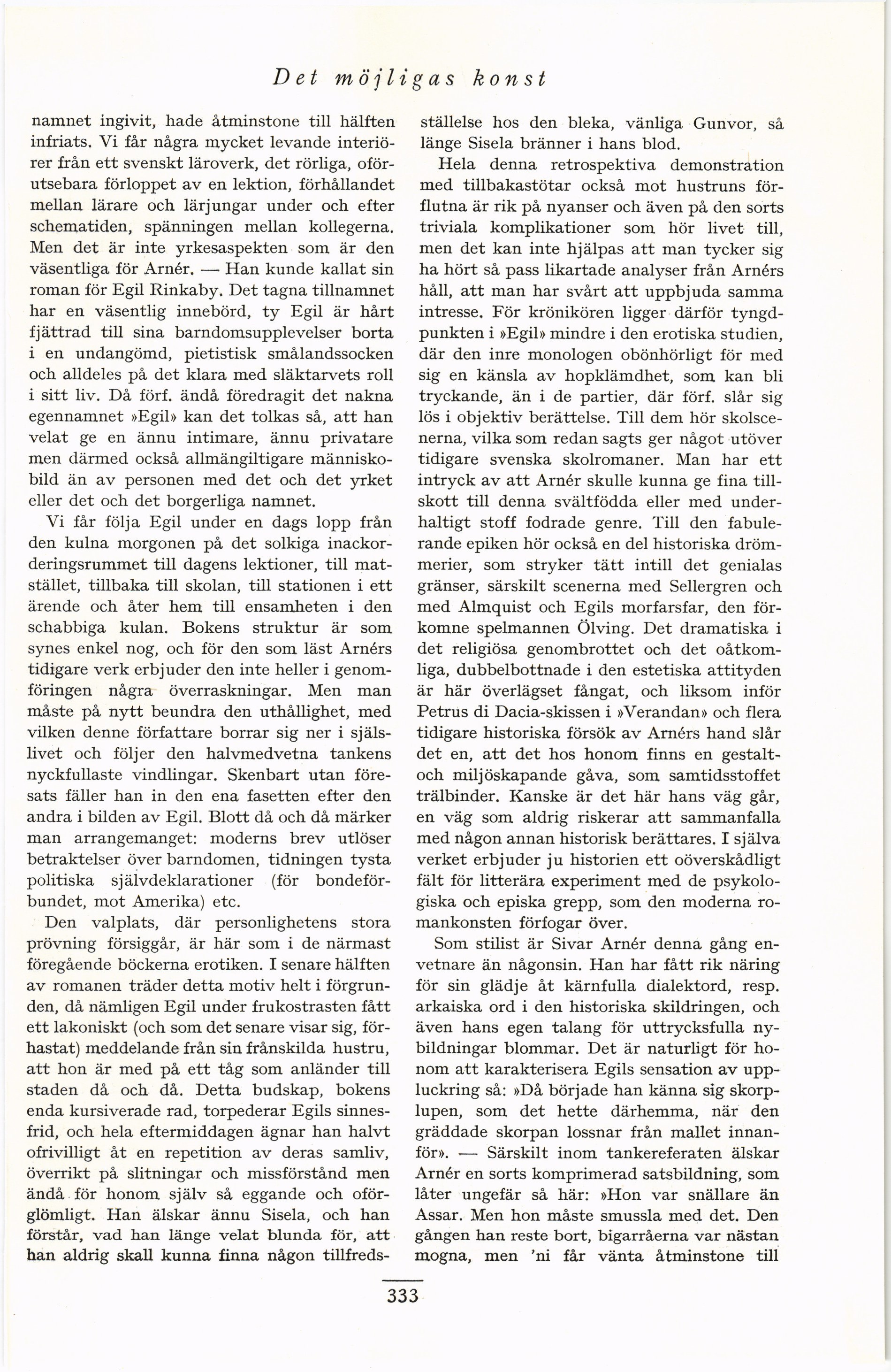 Det möjligas konst

namnet ingivit, hade åtminstone till hälften infriats. Vi får några mycket levande interiörer från ett svenskt läroverk, det rörliga, oförutsebara förloppet av en lektion, förhållandet mellan lärare och lärjungar under och efter schematiden, spänningen mellan kollegerna. Men det är inte yrkesaspekten som är den väsentliga för Arnér. — Han kunde kallat sin roman för Egil Rinkaby. Det tagna tillnamnet har en väsentlig innebörd, ty Egil är hårt fjättrad till sina barndomsupplevelser borta i en undangömd, pietistisk smålandssocken och alldeles på det klara med släktarvets roll i sitt liv. Då förf. ändå föredragit det nakna egennamnet »Egil» kan det tolkas så, att han velat ge en ännu intimare, ännu privatare men därmed också allmängiltigare människobild än av personen med det och det yrket eller det och det borgerliga namnet.

Vi får följa Egil under en dags lopp från den kulna morgonen på det solkiga inackorderingsrummet till dagens lektioner, till matstället, tillbaka till skolan, till stationen i ett ärende och åter hem till ensamheten i den schabbiga kulan. Bokens struktur är som synes enkel nog, och för den som läst Arnérs tidigare verk erbjuder den inte heller i genomföringen några överraskningar. Men man måste på nytt beundra den uthållighet, med vilken denne författare borrar sig ner i själslivet och följer den halvmedvetna tankens nyckfullaste vindlingar. Skenbart utan föresats fäller han in den ena fasetten efter den andra i bilden av Egil. Blott då och då märker man arrangemanget: moderns brev utlöser betraktelser över barndomen, tidningen tysta politiska självdeklarationer (för bondeförbundet, mot Amerika) etc.

Den valplats, där personlighetens stora prövning försiggår, är här som i de närmast föregående böckerna erotiken. I senare hälften av romanen träder detta motiv helt i förgrunden, då nämligen Egil under frukostrasten fått ett lakoniskt (och som det senare visar sig, förhastat) meddelande från sin frånskilda hustru, att hon är med på ett tåg som anländer till staden då och då. Detta budskap, bokens enda kursiverade rad, torpederar Egils sinnesfrid, och hela eftermiddagen ägnar han halvt ofrivilligt åt en repetition av deras samliv, överrikt på slitningar och missförstånd men ändå för honom själv så eggande och oförglömligt. Han älskar ännu Sisela, och han förstår, vad han länge velat blunda för, att han aldrig skall kunna finna någon tillfredsställelse hos den bleka, vänliga Gunvor, så länge Sisela bränner i hans blod.

Hela denna retrospektiva demonstration med tillbakastötar också mot hustruns förflutna är rik på nyanser och även på den sorts triviala komplikationer som hör livet till, men det kan inte hjälpas att man tycker sig ha hört så pass likartade analyser från Arnérs håll, att man har svårt att uppbjuda samma intresse. För krönikören ligger därför tyngdpunkten i »Egil» mindre i den erotiska studien, där den inre monologen obönhörligt för med sig en känsla av hopklämdhet, som kan bli tryckande, än i de partier, där förf. slår sig lös i objektiv berättelse. Till dem hör skolscenerna, vilka som redan sagts ger något utöver tidigare svenska skolromaner. Man har ett intryck av att Arnér skulle kunna ge fina tillskott till denna svältfödda eller med underhaltigt stoff fodrade genre. Till den fabulerande epiken hör också en del historiska drömmerier, som stryker tätt intill det genialas gränser, särskilt scenerna med Sellergren och med Almquist och Egils morfarsfar, den förkomne spelmannen Ölving. Det dramatiska i det religiösa genombrottet och det oåtkomliga, dubbelbottnade i den estetiska attityden är här överlägset fångat, och liksom inför Petrus di Dacia-skissen i »Verandan» och flera tidigare historiska försök av Arnérs hand slår det en, att det hos honom finns en gestalt- och miljöskapande gåva, som samtidsstoffet trälbinder. Kanske är det här hans väg går, en väg som aldrig riskerar att sammanfalla med någon annan historisk berättares. I själva verket erbjuder ju historien ett oöverskådligt fält för litterära experiment med de psykologiska och episka grepp, som den moderna romankonsten förfogar över.

Som stilist är Sivar Arnér denna gång envetnare än någonsin. Han har fått rik näring för sin glädje åt kärnfulla dialektord, resp. arkaiska ord i den historiska skildringen, och även hans egen talang för uttrycksfulla nybildningar blommar. Det är naturligt för honom att karakterisera Egils sensation av uppluckring så: »Då började han känna sig skorplupen, som det hette därhemma, när den gräddade skorpan lossnar från mallet innanför». — Särskilt inom tankereferaten älskar Arnér en sorts komprimerad satsbildning, som låter ungefär så här: »Hon var snällare än Assar. Men hon måste smussla med det. Den gången han reste bort, bigarråerna var nästan mogna, men 'ni får vänta åtminstone till

333